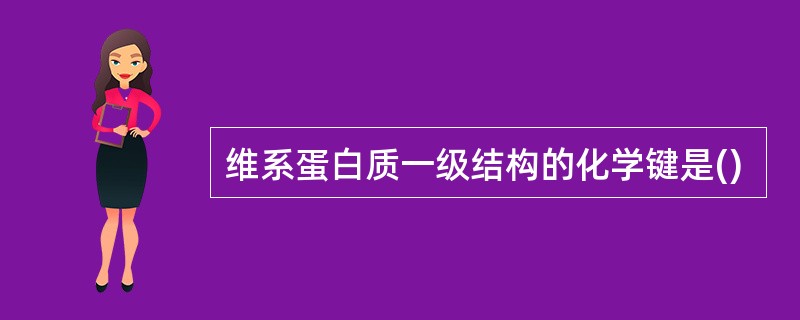 维系蛋白质一级结构的化学键是()